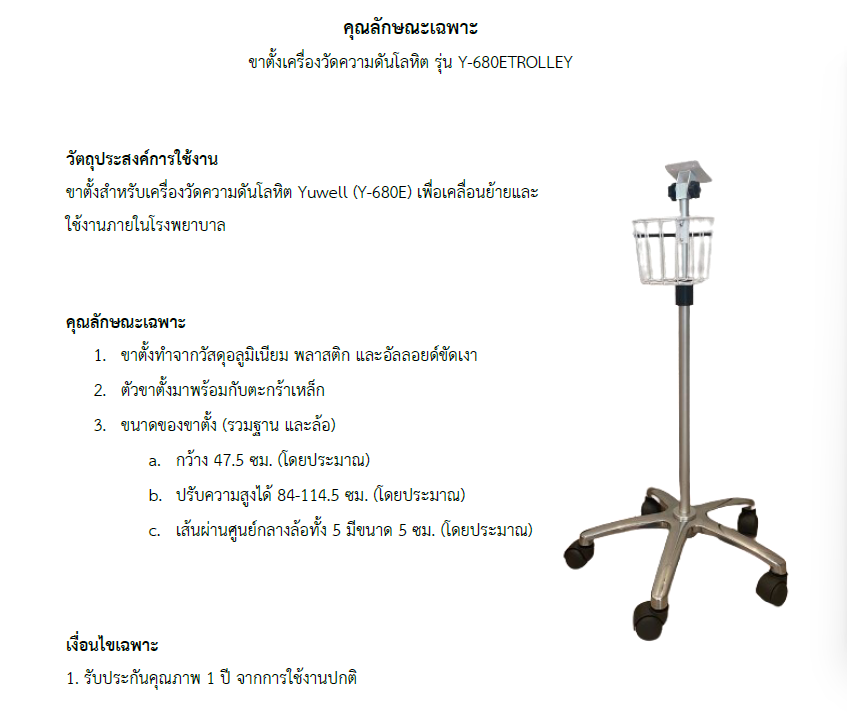 คุณลักษณะเฉพาะ
ขาตั้งเครื่องวัดความดันโลหิต รุ่น Y-680ETROLLEY

วัตถุประสงค์การใช้งาน
ขาตั้งสำหรับเครื่องวัดความดันโลหิต Yuwell (Y-680E) เพื่อเคลื่อนย้ายและใช้งานภายในโรงพยาบาล

คุณลักษณะเฉพาะ
1. ขาตั้งทำจากวัสดุอลูมิเนียม พลาสติก และอัลลอยด์ขัดเงา
2. ตัวขาตั้งมาพร้อมกับตะกร้าเหล็ก
3. ขนาดของขาตั้ง (รวมฐาน และล้อ)
a. กว้าง 47.5 ซม. (โดยประมาณ)
b. ปรับความสูงได้ 84-114.5 ซม. (โดยประมาณ)
c. เส้นผ่านศูนย์กลางล้อทั้ง 5 มีขนาด 5 ซม. (โดยประมาณ)

เงื่อนไขเฉพาะ
1. รับประกันคุณภาพ 1 ปี จากการใช้งานปกติ